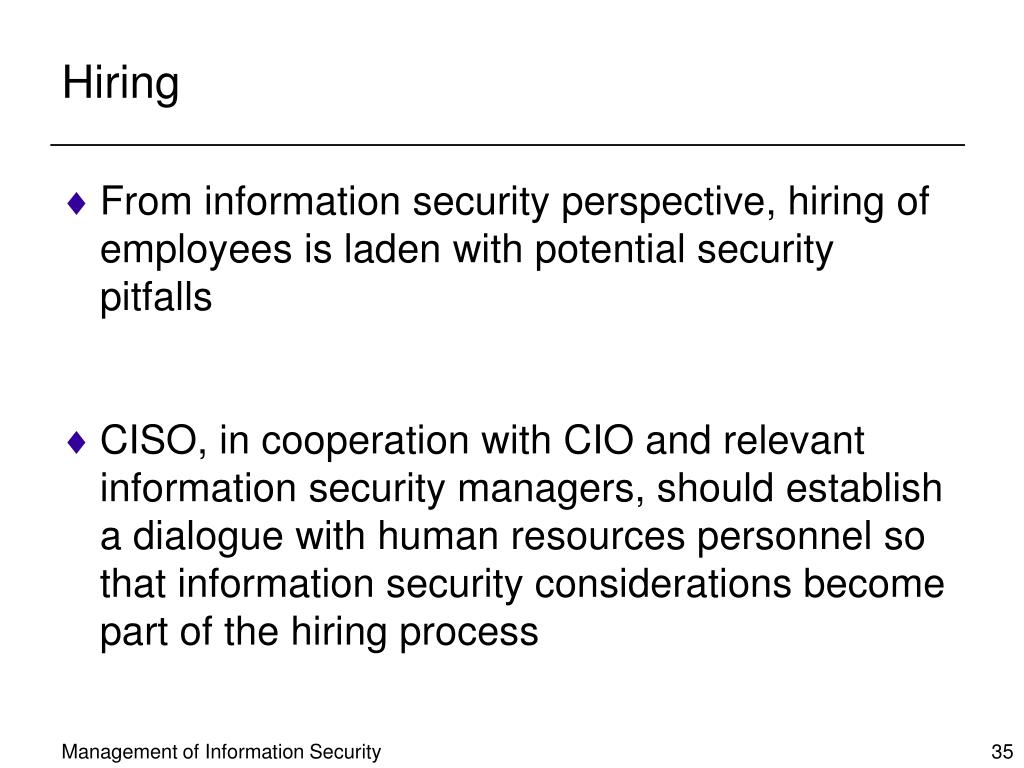 Hiring

♦ From information security perspective, hiring of employees is laden with potential security pitfalls

♦ CISO, in cooperation with CIO and relevant information security managers, should establish a dialogue with human resources personnel so that information security considerations become part of the hiring process

Management of Information Security

35